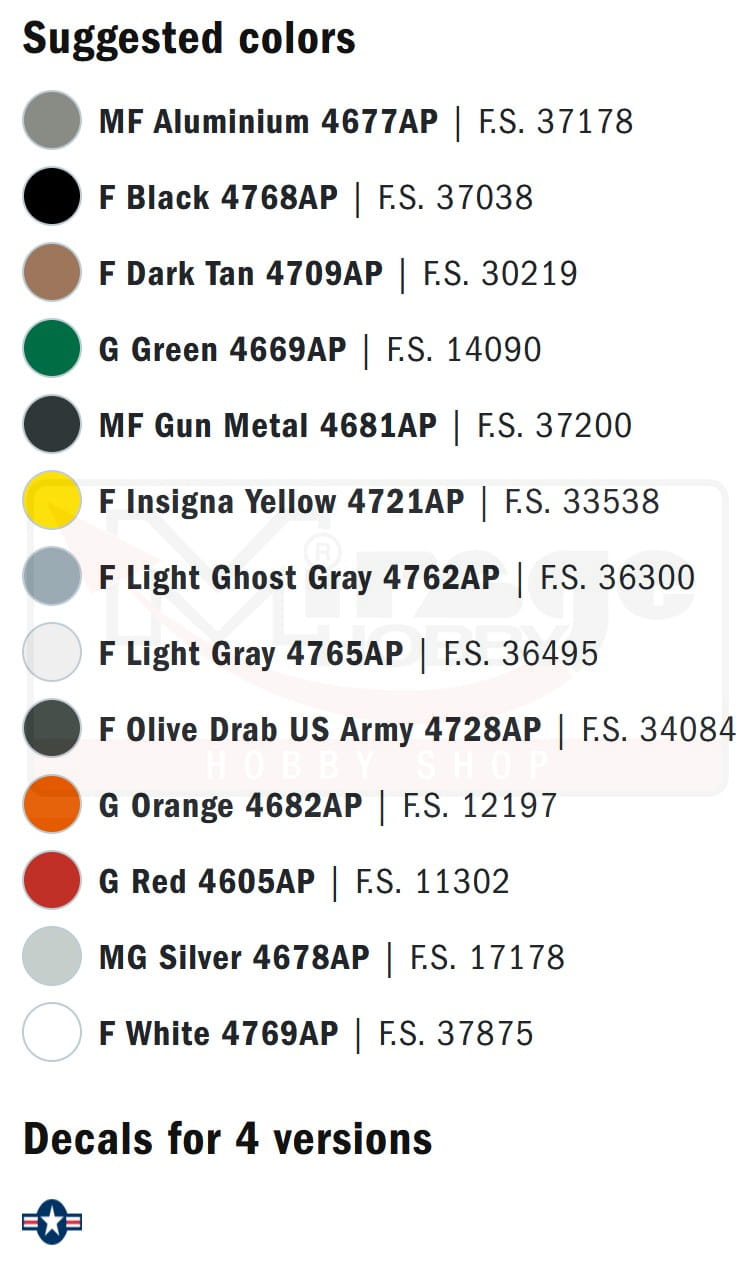 Suggested colors

MF Aluminium 4677AP | F.S. 37178

F Black 4768AP | F.S. 37038

F Dark Tan 4709AP | F.S. 30219

G Green 4669AP | F.S. 14090

MF Gun Metal 4681AP | F.S. 37200

F Insigna Yellow 4721AP | F.S. 33538

F Light Ghost Gray 4762AP | F.S. 36300

F Light Gray 4765AP | F.S. 36495

F Olive Drab US Army 4728AP | F.S. 34084

G Orange 4682AP | F.S. 12197

G Red 4605AP | F.S. 11302

MG Silver 4678AP | F.S. 17178

F White 4769AP | F.S. 37875

Decals for 4 versions

Mirage HOBBY
HOBBY SHOP